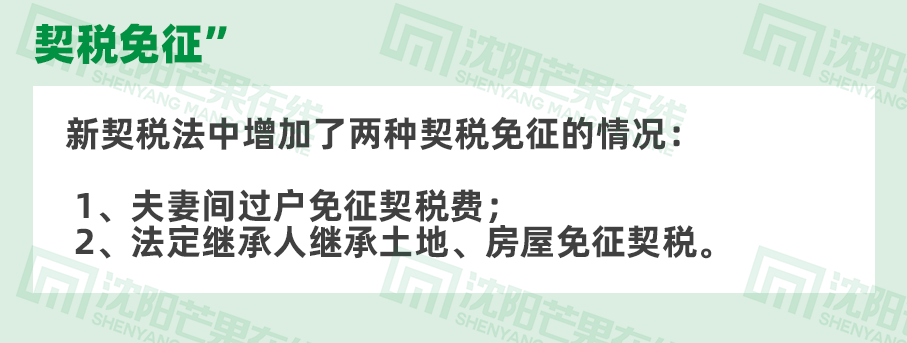 契税免征”

新契税法中增加了两种契税免征的情况：

1、夫妻间过户免征契税费；
2、法定继承人继承土地、房屋免征契税。

沈阳芒果在线
SHENYANG MANGO ONLINE